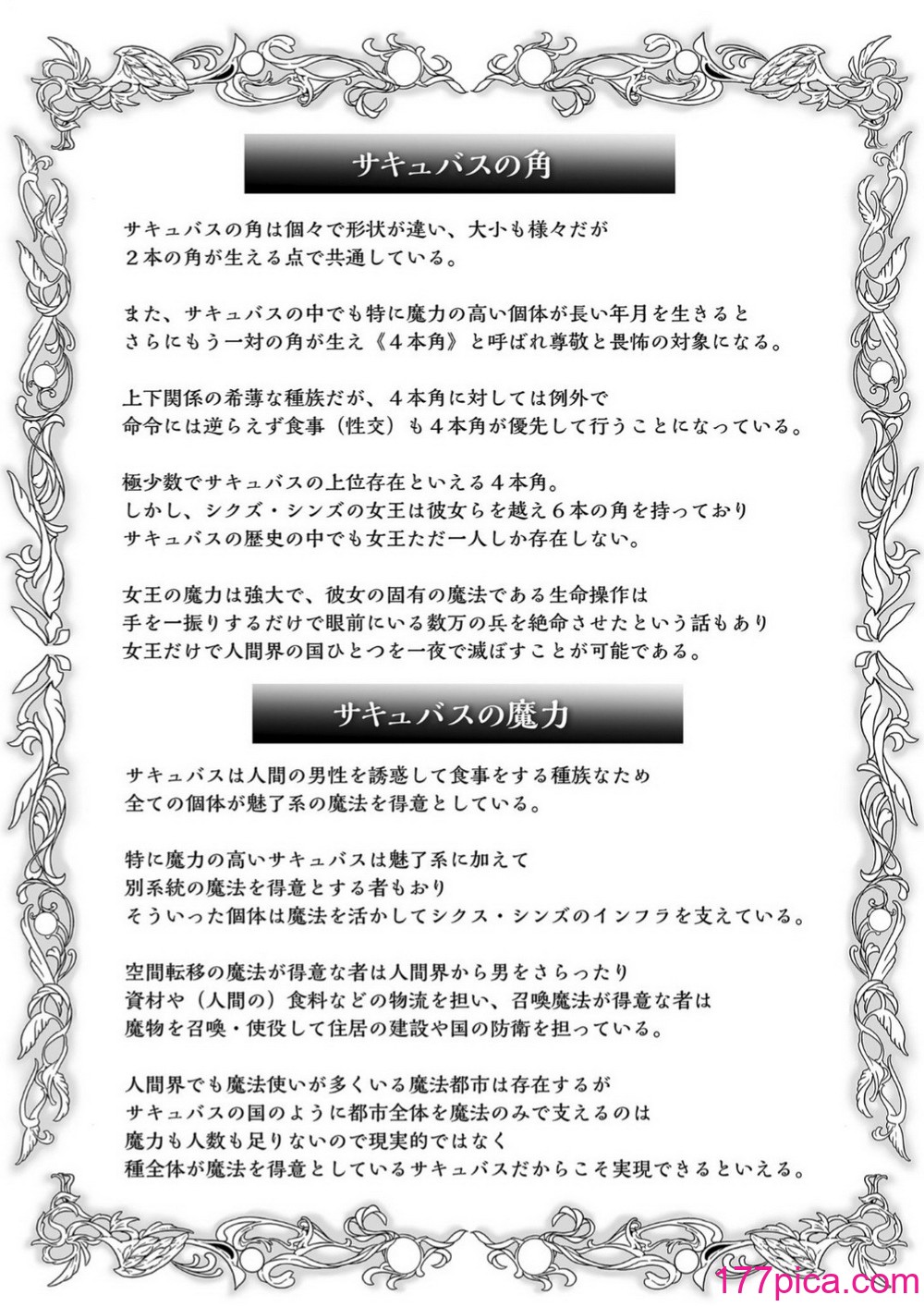 サキュバスの角

サキュバスの角は個々で形状が違い、大小も様々だが
２本の角が生える点で共通している。

また、サキュバスの中でも特に魔力の高い個体が長い年月を生きると
さらにもう一対の角が生え《４本角》と呼ばれ尊敬と畏怖の対象になる。

上下関係の希薄な種族だが、４本角に対しては例外で
命令には逆らえず食事（性交）も４本角が優先して行うことになっている。

極少数でサキュバスの上位存在といえる４本角。
しかし、シクズ・シンズの女王は彼女らを越え６本の角を持っており
サキュバスの歴史の中でも女王ただ一人しか存在しない。

女王の魔力は強大で、彼女の固有の魔法である生命操作は
手を一振りするだけで眼前にいる数万の兵を絶命させたという話もあり
女王だけで人間界の国ひとつを一夜で滅ぼすことが可能である。

サキュバスの魔力

サキュバスは人間の男性を誘惑して食事をする種族なため
全ての個体が魅了系の魔法を得意としている。

特に魔力の高いサキュバスは魅了系に加えて
別系統の魔法を得意とする者もおり
そういった個体は魔法を活かしてシクス・シンズのインフラを支えている。

空間転移の魔法が得意な者は人間界から男をさらったり
資材や（人間の）食料などの物流を担い、召喚魔法が得意な者は
魔物を召喚・使役して住居の建設や国の防衛を担っている。

人間界でも魔法使いが多くいる魔法都市は存在するが
サキュバスの国のように都市全体を魔法のみで支えるのは
魔力も人数も足りないので現実的ではなく
種全体が魔法を得意としているサキュバスだからこそ実現できるといえる。

177pica.com